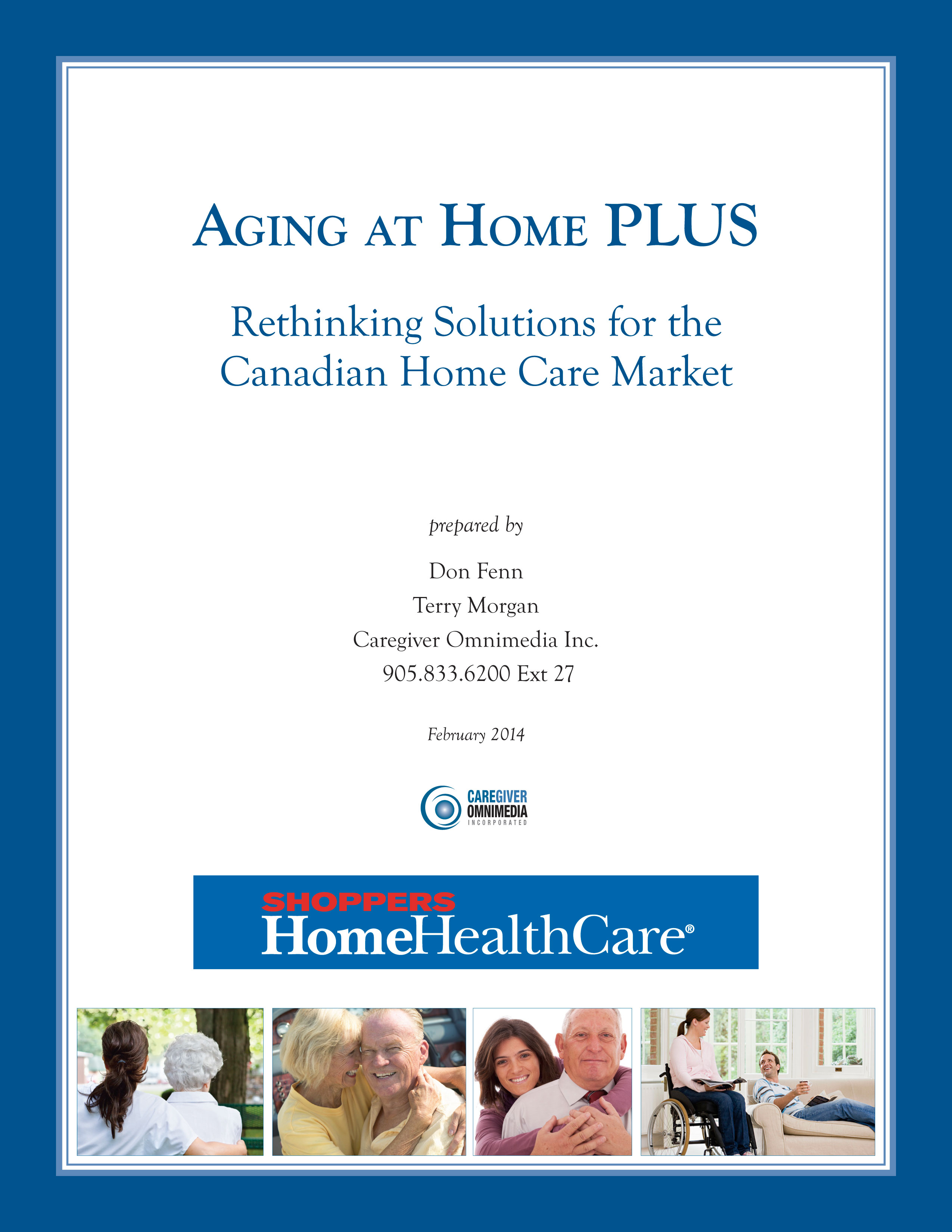 AGING AT HOME PLUS

Rethinking Solutions for the Canadian Home Care Market

prepared by

Don Fenn
Terry Morgan
Caregiver Omnimedia Inc.
905.833.6200 Ext 27

February 2014

CAREGIVER OMNIMEDIA INCORPORATED

SHOPPERS HomeHealthCare®